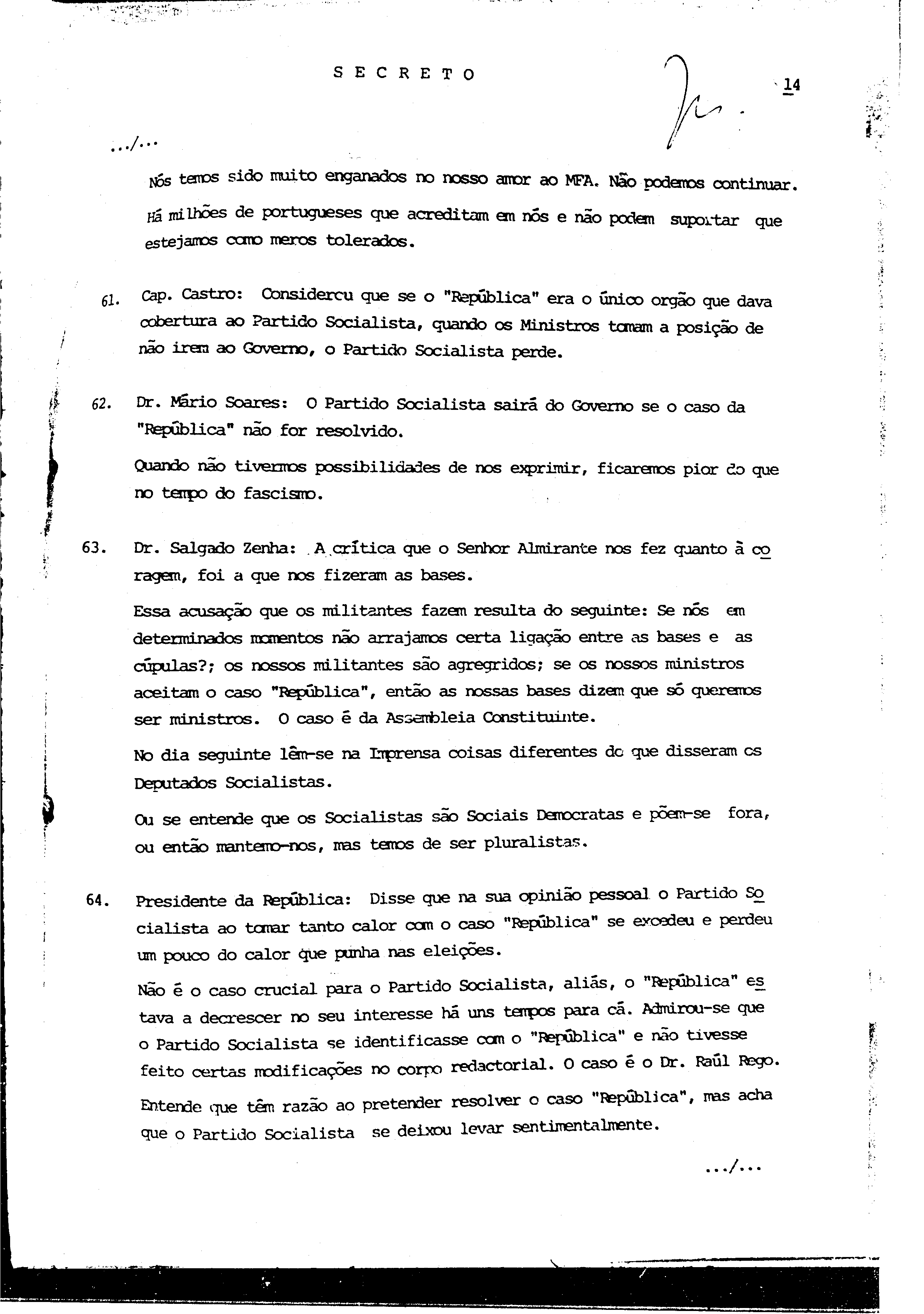 S E C R E T O

14

.../...

Nós temos sido muito enganados no nosso amor ao MFA. Não podemos continuar.

Há milhões de portugueses que acreditam em nós e não podem suportar que estejamos como meros tolerados.

61. Cap. Castro: Considerou que se o "República" era o único orgão que dava cobertura ao Partido Socialista, quando os Ministros tomam a posição de não irem ao Governo, o Partido Socialista perde.

62. Dr. Mário Soares: O Partido Socialista sairá do Governo se o caso da "República" não for resolvido.

Quando não tivermos possibilidades de nos exprimir, ficaremos pior do que no tempo do fascismo.

63. Dr. Salgado Zenha: A crítica que o Senhor Almirante nos fez quanto à coragem, foi a que nos fizeram as bases.

Essa acusação que os militantes fazem resulta do seguinte: Se nós em determinados momentos não arrajamos certa ligação entre as bases e as cúpulas?; os nossos militantes são agregridos; se os nossos ministros aceitam o caso "República", então as nossas bases dizem que só queremos ser ministros. O caso é da Assembleia Constituinte.

No dia seguinte lêm-se na Imprensa coisas diferentes do que disseram os Deputados Socialistas.

Ou se entende que os Socialistas são Sociais Democratas e põem-se fora, ou então mantemo-nos, mas temos de ser pluralistas.

64. Presidente da República: Disse que na sua opinião pessoal o Partido Socialista ao tomar tanto calor com o caso "República" se excedeu e perdeu um pouco do calor que punha nas eleições.

Não é o caso crucial para o Partido Socialista, aliás, o "República" estava a decrescer no seu interesse há uns tempos para cá. Admirou-se que o Partido Socialista se identificasse com o "República" e não tivesse feito certas modificações no corpo redactorial. O caso é o Dr. Raúl Rego.

Entende que têm razão ao pretender resolver o caso "República", mas acha que o Partido Socialista se deixou levar sentimentalmente.

.../...